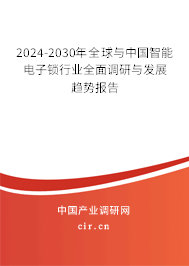 2024-2030年全球与中国智能电子锁行业全面调研与发展趋势报告

中国产业调研网

cir.cn